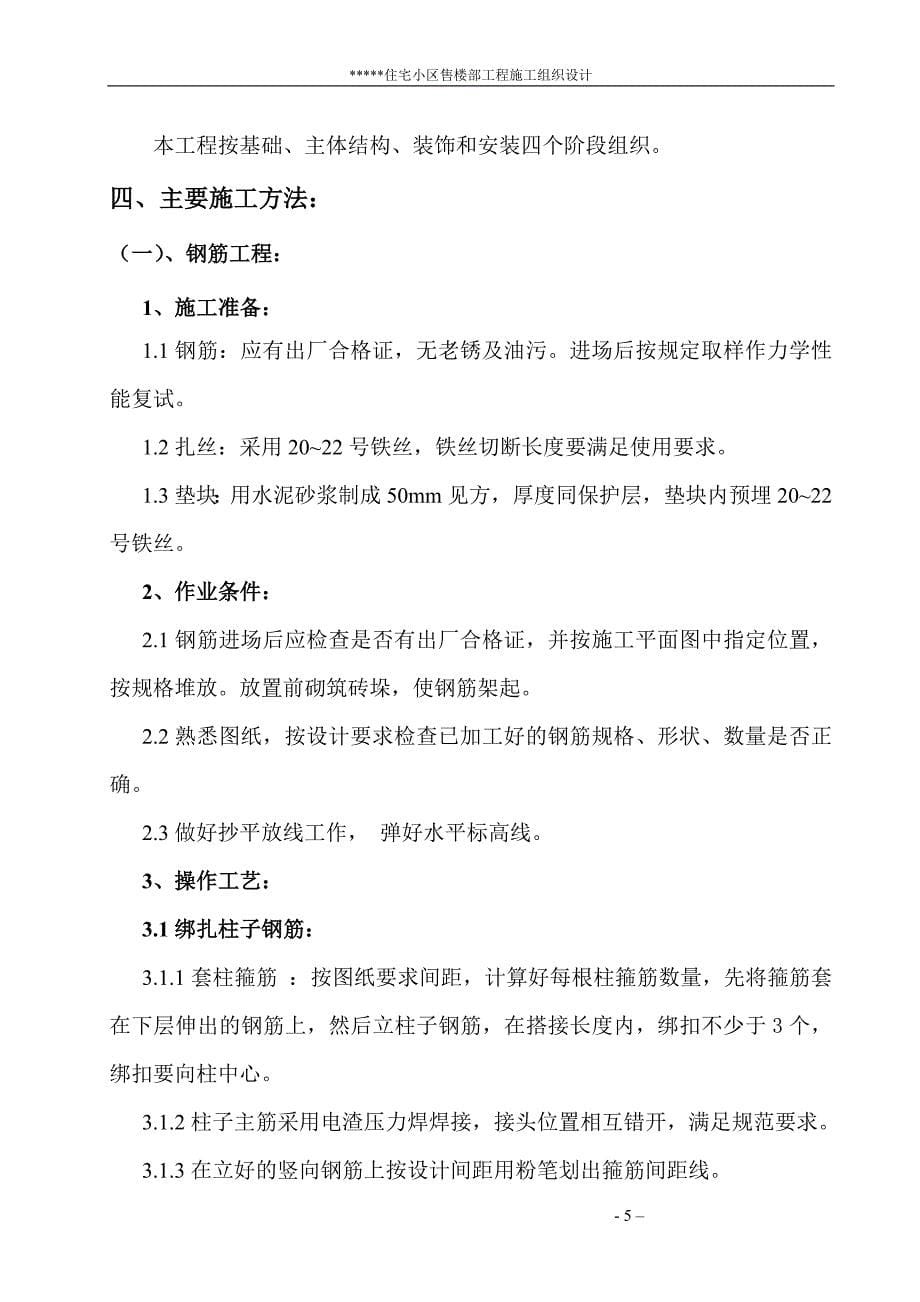 *****住宅小区售楼部工程施工组织设计

本工程按基础、主体结构、装饰和安装四个阶段组织。

四、主要施工方法：

（一）、钢筋工程：

1、施工准备：

1.1 钢筋：应有出厂合格证，无老锈及油污。进场后按规定取样作力学性能复试。

1.2 扎丝：采用 20~22 号铁丝，铁丝切断长度要满足使用要求。

1.3 垫块：用水泥砂浆制成 50mm 见方，厚度同保护层，垫块内预埋 20~22 号铁丝。

2、作业条件：

2.1 钢筋进场后应检查是否有出厂合格证，并按施工平面图中指定位置，按规格堆放。放置前砌筑砖垛，使钢筋架起。

2.2 熟悉图纸，按设计要求检查已加工好的钢筋规格、形状、数量是否正确。

2.3 做好抄平放线工作， 弹好水平标高线。

3、操作工艺：

3.1 绑扎柱子钢筋：

3.1.1 套柱箍筋 ：按图纸要求间距，计算好每根柱箍筋数量，先将箍筋套在下层伸出的钢筋上，然后立柱子钢筋，在搭接长度内，绑扣不少于 3 个，绑扣要向柱中心。

3.1.2 柱子主筋采用电渣压力焊焊接，接头位置相互错开，满足规范要求。

3.1.3 在立好的竖向钢筋上按设计间距用粉笔划出箍筋间距线。

- 5 –